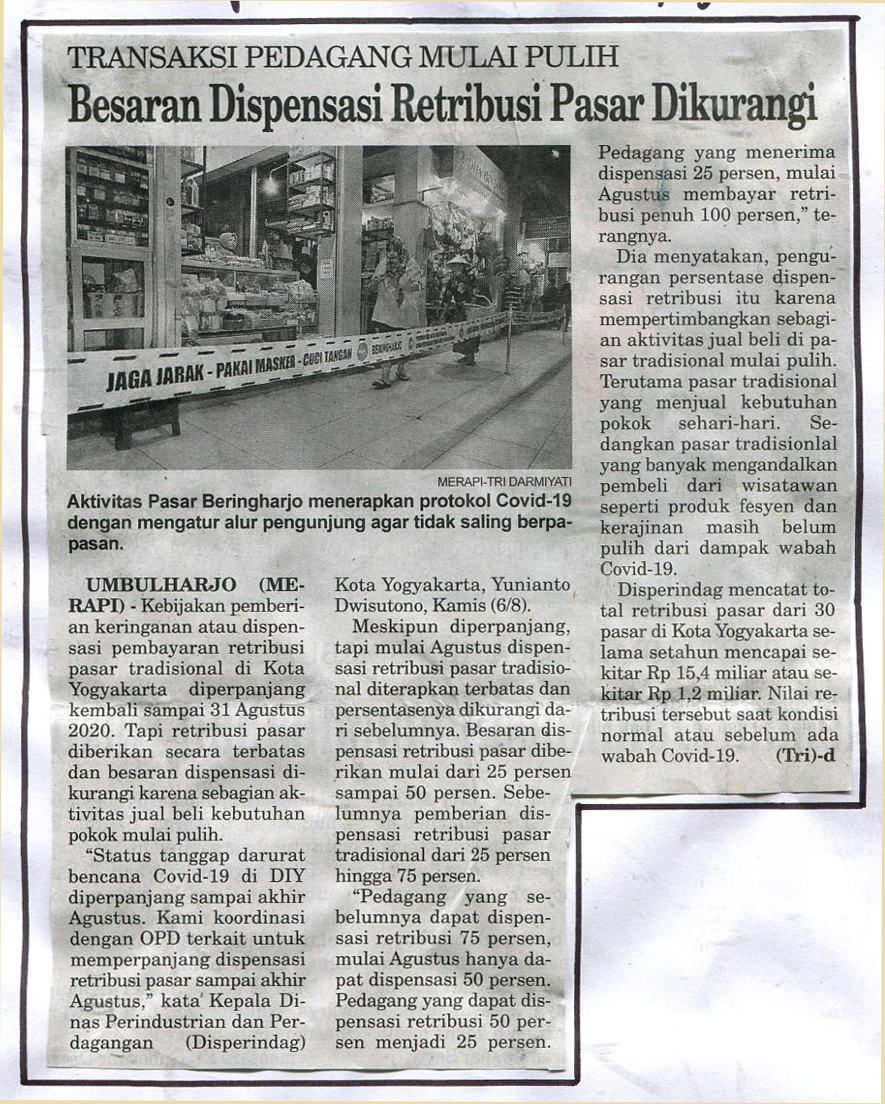 TRANSAKSI PEDAGANG MULAI PULIH

Besaran Dispensasi Retribusi Pasar Dikurangi

JAGA JARAK - PAKAI MASKER - CUCI TANGAN

MERAPI-TRI DARMIYATI

Aktivitas Pasar Beringharjo menerapkan protokol Covid-19 dengan mengatur alur pengunjung agar tidak saling berpapasan.

UMBULHARJO (MERAPI) - Kebijakan pemberian keringanan atau dispensasi pembayaran retribusi pasar tradisional di Kota Yogyakarta diperpanjang kembali sampai 31 Agustus 2020. Tapi retribusi pasar diberikan secara terbatas dan besaran dispensasi dikurangi karena sebagian aktivitas jual beli kebutuhan pokok mulai pulih.

"Status tanggap darurat bencana Covid-19 di DIY diperpanjang sampai akhir Agustus. Kami koordinasi dengan OPD terkait untuk memperpanjang dispensasi retribusi pasar sampai akhir Agustus," kata Kepala Dinas Perindustrian dan Perdagangan (Disperindag) Kota Yogyakarta, Yunianto Dwisutono, Kamis (6/8).

Meskipun diperpanjang, tapi mulai Agustus dispensasi retribusi pasar tradisional diterapkan terbatas dan persentasenya dikurangi dari sebelumnya. Besaran dispensasi retribusi pasar diberikan mulai dari 25 persen sampai 50 persen. Sebelumnya pemberian dispensasi retribusi pasar tradisional dari 25 persen hingga 75 persen.

"Pedagang yang sebelumnya dapat dispensasi retribusi 75 persen, mulai Agustus hanya dapat dispensasi 50 persen. Pedagang yang dapat dispensasi retribusi 50 persen menjadi 25 persen. Pedagang yang menerima dispensasi 25 persen, mulai Agustus membayar retribusi penuh 100 persen," terangnya.

Dia menyatakan, pengurangan persentase dispensasi retribusi itu karena mempertimbangkan sebagian aktivitas jual beli di pasar tradisional mulai pulih. Terutama pasar tradisional yang menjual kebutuhan pokok sehari-hari. Sedangkan pasar tradisionlal yang banyak mengandalkan pembeli dari wisatawan seperti produk fesyen dan kerajinan masih belum pulih dari dampak wabah Covid-19.

Disperindag mencatat total retribusi pasar dari 30 pasar di Kota Yogyakarta selama setahun mencapai sekitar Rp 15,4 miliar atau sekitar Rp 1,2 miliar. Nilai retribusi tersebut saat kondisi normal atau sebelum ada wabah Covid-19. (Tri)-d